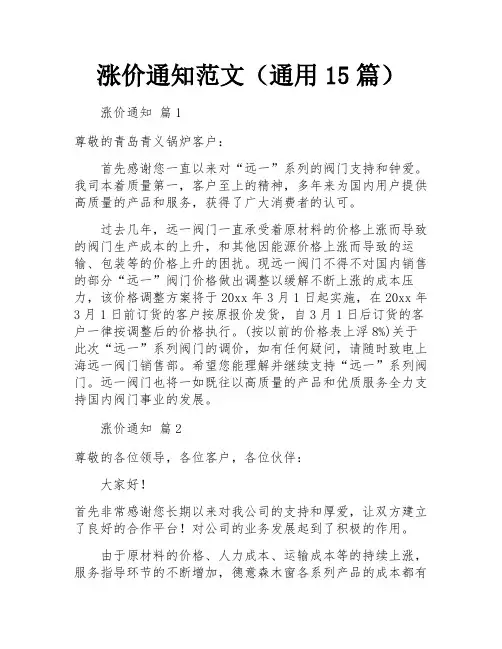 涨价通知范文（通用 15 篇）

涨价通知 篇 1

尊敬的青岛青义锅炉客户：

首先感谢您一直以来对“远一”系列的阀门支持和钟爱。我司本着质量第一，客户至上的精神，多年来为国内用户提供高质量的产品和服务，获得了广大消费者的认可。

过去几年，远一阀门一直承受着原材料的价格上涨而导致的阀门生产成本的上升，和其他因能源价格上涨而导致的运输、包装等的价格上升的困扰。现远一阀门不得不对国内销售的部分“远一”阀门价格做出调整以缓解不断上涨的成本压力，该价格调整方案将于 20xx 年 3 月 1 日起实施，在 20xx 年 3 月 1 日前订货的客户按原报价发货，自 3 月 1 日后订货的客户一律按调整后的价格执行。(按以前的价格表上浮 8%)关于此次“远一”系列阀门的调价，如有任何疑问，请随时致电上海远一阀门销售部。希望您能理解并继续支持“远一”系列阀门。远一阀门也将一如既往以高质量的产品和优质服务全力支持国内阀门事业的发展。

涨价通知 篇 2

尊敬的各位领导，各位客户，各位伙伴：

大家好！

首先非常感谢您长期以来对我公司的支持和厚爱，让双方建立了良好的合作平台！对公司的业务发展起到了积极的作用。

由于原材料的价格、人力成本、运输成本等的持续上涨，服务指导环节的不断增加，德意森木窗各系列产品的成本都有